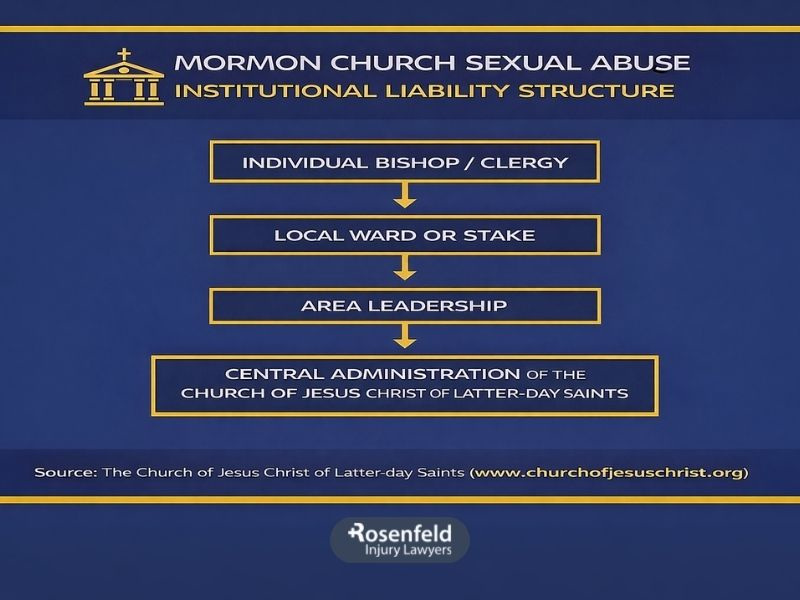 MORMON CHURCH SEXUAL ABUSE
INSTITUTIONAL LIABILITY STRUCTURE

INDIVIDUAL BISHOP / CLERGY

LOCAL WARD OR STAKE

AREA LEADERSHIP

CENTRAL ADMINISTRATION OF THE CHURCH OF JESUS CHRIST OF LATTER-DAY SAINTS

Source: The Church of Jesus Christ of Latter-day Saints (www.churchofjesuschrist.org)

Rosenfeld
Injury Lawyers